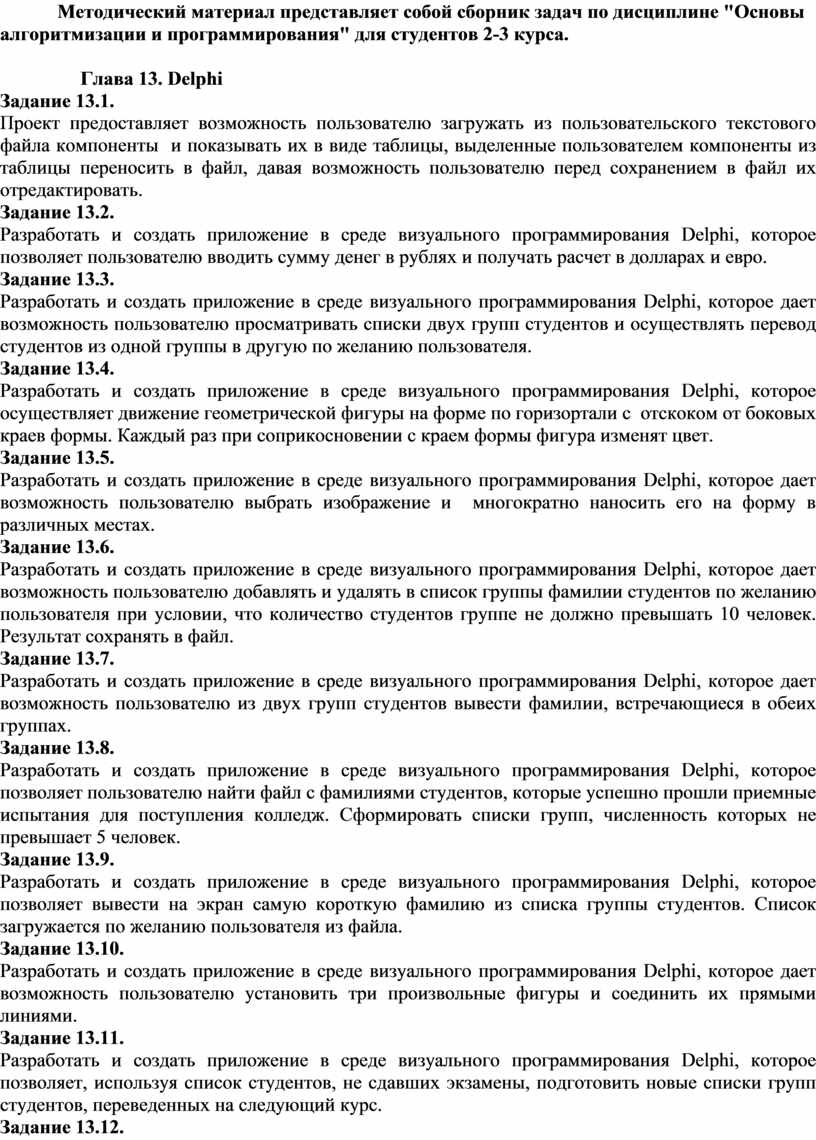 Методический материал представляет собой сборник задач по дисциплине "Основы алгоритмизации и программирования" для студентов 2-3 курса.

Глава 13. Delphi

Задание 13.1.
Проект предоставляет возможность пользователю загружать из пользовательского текстового файла компоненты и показывать их в виде таблицы, выделенные пользователем компоненты из таблицы переносить в файл, давая возможность пользователю перед сохранением в файл их отредактировать.
Задание 13.2.
Разработать и создать приложение в среде визуального программирования Delphi, которое позволяет пользователю вводить сумму денег в рублях и получать расчет в долларах и евро.
Задание 13.3.
Разработать и создать приложение в среде визуального программирования Delphi, которое дает возможность пользователю просматривать списки двух групп студентов и осуществлять перевод студентов из одной группы в другую по желанию пользователя.
Задание 13.4.
Разработать и создать приложение в среде визуального программирования Delphi, которое осуществляет движение геометрической фигуры на форме по горизортали с отскоком от боковых краев формы. Каждый раз при соприкосновении с краем формы фигура изменят цвет.
Задание 13.5.
Разработать и создать приложение в среде визуального программирования Delphi, которое дает возможность пользователю выбрать изображение и многократно наносить его на форму в различных местах.
Задание 13.6.
Разработать и создать приложение в среде визуального программирования Delphi, которое дает возможность пользователю добавлять и удалять в список группы фамилии студентов по желанию пользователя при условии, что количество студентов группе не должно превышать 10 человек. Результат сохранять в файл.
Задание 13.7.
Разработать и создать приложение в среде визуального программирования Delphi, которое дает возможность пользователю из двух групп студентов вывести фамилии, встречающиеся в обеих группах.
Задание 13.8.
Разработать и создать приложение в среде визуального программирования Delphi, которое позволяет пользователю найти файл с фамилиями студентов, которые успешно прошли приемные испытания для поступления колледж. Сформировать списки групп, численность которых не превышает 5 человек.
Задание 13.9.
Разработать и создать приложение в среде визуального программирования Delphi, которое позволяет вывести на экран самую короткую фамилию из списка группы студентов. Список загружается по желанию пользователя из файла.
Задание 13.10.
Разработать и создать приложение в среде визуального программирования Delphi, которое дает возможность пользователю установить три произвольные фигуры и соединить их прямыми линиями.
Задание 13.11.
Разработать и создать приложение в среде визуального программирования Delphi, которое позволяет, используя список студентов, не сдавших экзамены, подготовить новые списки групп студентов, переведенных на следующий курс.
Задание 13.12.